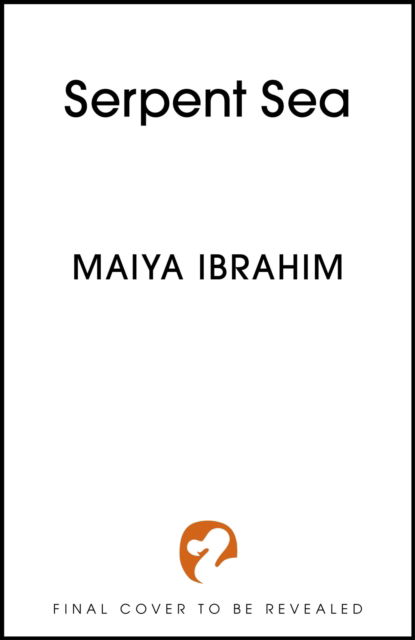 Serpent Sea

MAIYA IBRAHIM

FINAL COVER TO BE REVEALED